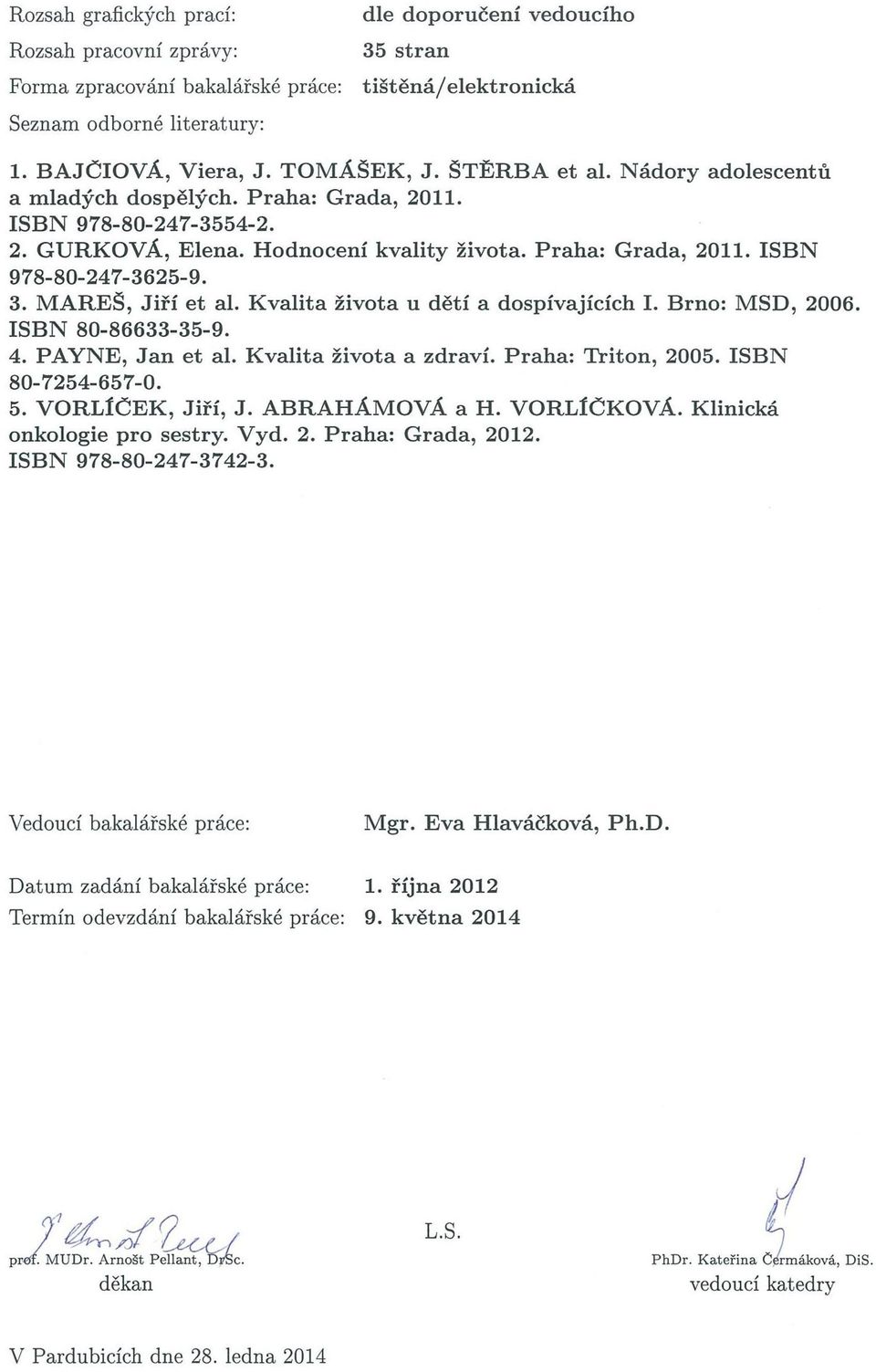 Rozsah grafických prací: dle doporučení vedoucího

Rozsah pracovní zprávy: 35 stran

Forma zpracování bakalářské práce: tištěná/elektronická

Seznam odborné literatury:

1. BAJČIOVÁ, Viera, J. TOMÁŠEK, J. ŠTĚRBA et al. Nádory adolescentů a mladých dospělých. Praha: Grada, 2011. ISBN 978-80-247-3554-2.
2. GURKOVÁ, Elena. Hodnocení kvality života. Praha: Grada, 2011. ISBN 978-80-247-3625-9.
3. MAREŠ, Jiří et al. Kvalita života u dětí a dospívajících I. Brno: MSD, 2006. ISBN 80-86633-35-9.
4. PAYNE, Jan et al. Kvalita života a zdraví. Praha: Triton, 2005. ISBN 80-7254-657-0.
5. VORLÍČEK, Jiří, J. ABRAHÁMOVÁ a H. VORLÍČKOVÁ. Klinická onkologie pro sestry. Vyd. 2. Praha: Grada, 2012. ISBN 978-80-247-3742-3.

Vedoucí bakalářské práce: Mgr. Eva Hlaváčková, Ph.D.

Datum zadání bakalářské práce: 1. října 2012

Termín odevzdání bakalářské práce: 9. května 2014

prof. MUDr. Arnošt Pellant, DrSc.
děkan

L.S.

PhDr. Kateřina Čermáková, DiS.
vedoucí katedry

V Pardubicích dne 28. ledna 2014